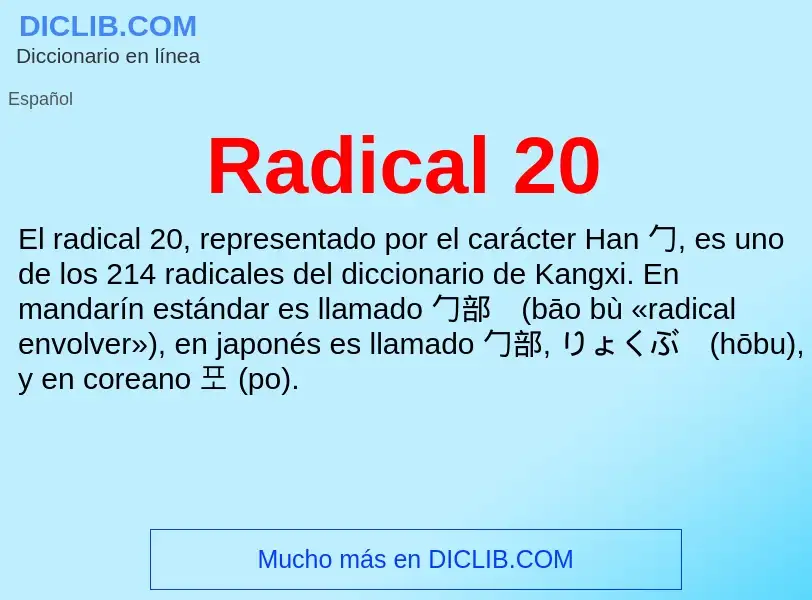 DICLIB.COM
Diccionario en línea

Español

Radical 20

El radical 20, representado por el carácter Han 勹, es uno de los 214 radicales del diccionario de Kangxi. En mandarín estándar es llamado 勹部 (bāo bù «radical envolver»), en japonés es llamado 勹部, りょくぶ (hōbu), y en coreano 포 (po).

Mucho más en DICLIB.COM